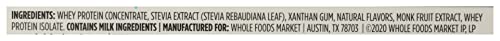 INGREDIENTS: WHEY PROTEIN CONCENTRATE, STEVIA EXTRACT (STEVIA REBAUDIANA LEAF), XANTHAN GUM, NATURAL FLAVORS, MONK FRUIT EXTRACT, WHEY PROTEIN ISOLATE. CONTAINS MILK INGREDIENTS | MANUFACTURED FOR: WHOLE FOODS MARKET | AUSTIN, TX 78703 | ©2020 WHOLE FOODS MARKET IP, LP